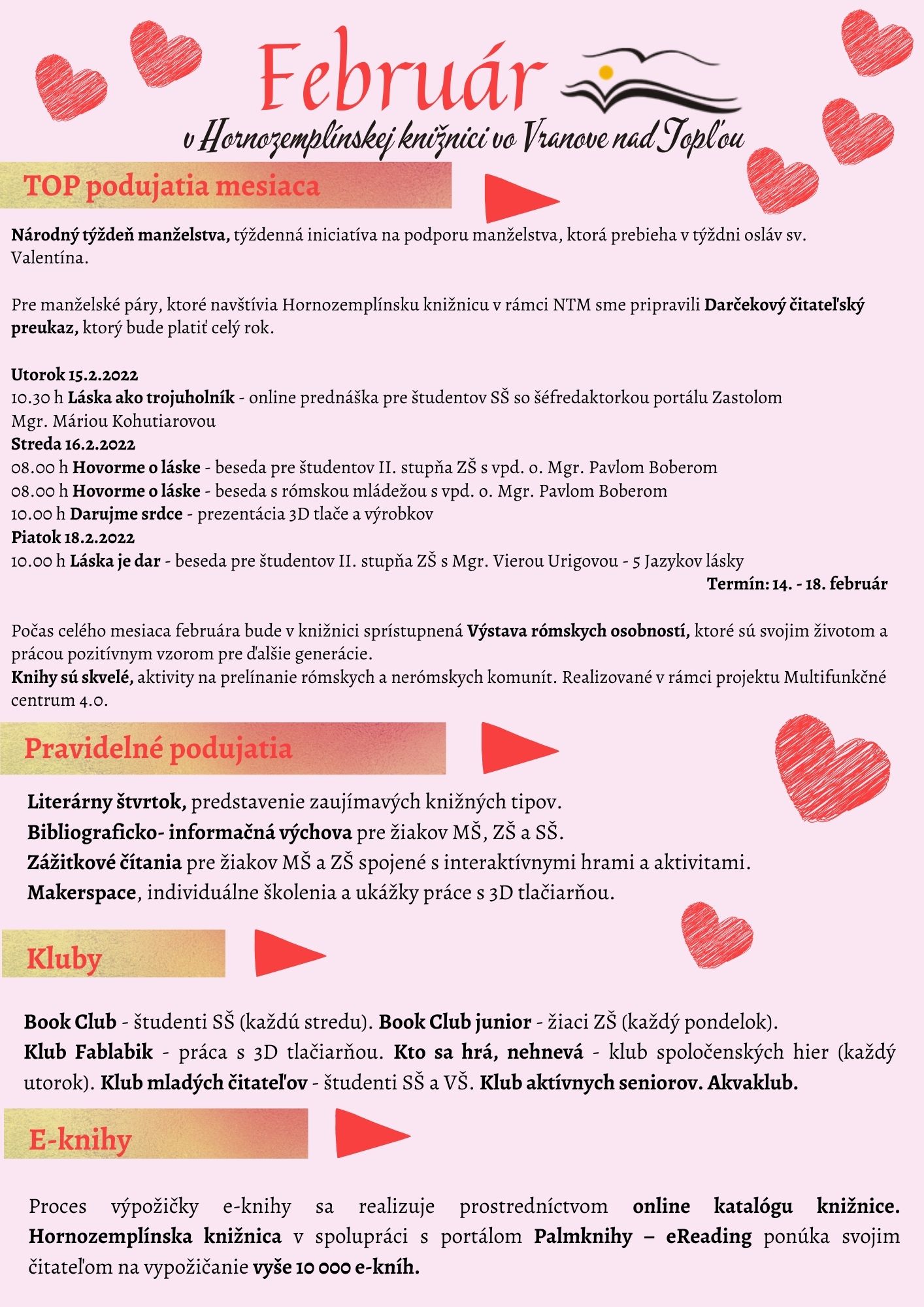 Február

v Hornozemplínskej knižnici vo Vranove nad Topľou

TOP podujatia mesiaca

Národný týždeň manželstva, týždenná iniciatíva na podporu manželstva, ktorá prebieha v týždni osláv sv. Valentína.

Pre manželské páry, ktoré navštívia Hornozemplínsku knižnicu v rámci NTM sme pripravili Darčekový čitateľský preukaz, ktorý bude platiť celý rok.

Utorok 15.2.2022
10.30 h Láska ako trojuholník - online prednáška pre študentov SŠ so šéfredaktorkou portálu Zastolom Mgr. Máriou Kohutiarovou
Streda 16.2.2022
08.00 h Hovorme o láske - beseda pre študentov II. stupňa ZŠ s vpd. o. Mgr. Pavlom Boberom
08.00 h Hovorme o láske - beseda s rómskou mládežou s vpd. o. Mgr. Pavlom Boberom
10.00 h Darujme srdce - prezentácia 3D tlače a výrobkov
Piatok 18.2.2022
10.00 h Láska je dar - beseda pre študentov II. stupňa ZŠ s Mgr. Vierou Urigovou - 5 Jazykov lásky
Termín: 14. - 18. február

Počas celého mesiaca februára bude v knižnici sprístupnená Výstava rómskych osobností, ktoré sú svojim životom a prácou pozitívnym vzorom pre ďalšie generácie.
Knihy sú skvelé, aktivity na prelínanie rómskych a nerómskych komunít. Realizované v rámci projektu Multifunkčné centrum 4.0.

Pravidelné podujatia

Literárny štvrtok, predstavenie zaujímavých knižných tipov.
Bibliograficko- informačná výchova pre žiakov MŠ, ZŠ a SŠ.
Zážitkové čítania pre žiakov MŠ a ZŠ spojené s interaktívnymi hrami a aktivitami.
Makerspace, individuálne školenia a ukážky práce s 3D tlačiarňou.

Kluby

Book Club - študenti SŠ (každú stredu). Book Club junior - žiaci ZŠ (každý pondelok).
Klub Fablabik - práca s 3D tlačiarňou. Kto sa hrá, nehnevá - klub spoločenských hier (každý utorok). Klub mladých čitateľov - študenti SŠ a VŠ. Klub aktívnych seniorov. Akvaklub.

E-knihy

Proces výpožičky e-knihy sa realizuje prostredníctvom online katalógu knižnice. Hornozemplínska knižnica v spolupráci s portálom Palmknihy – eReading ponúka svojim čitateľom na vypožičanie vyše 10 000 e-kníh.